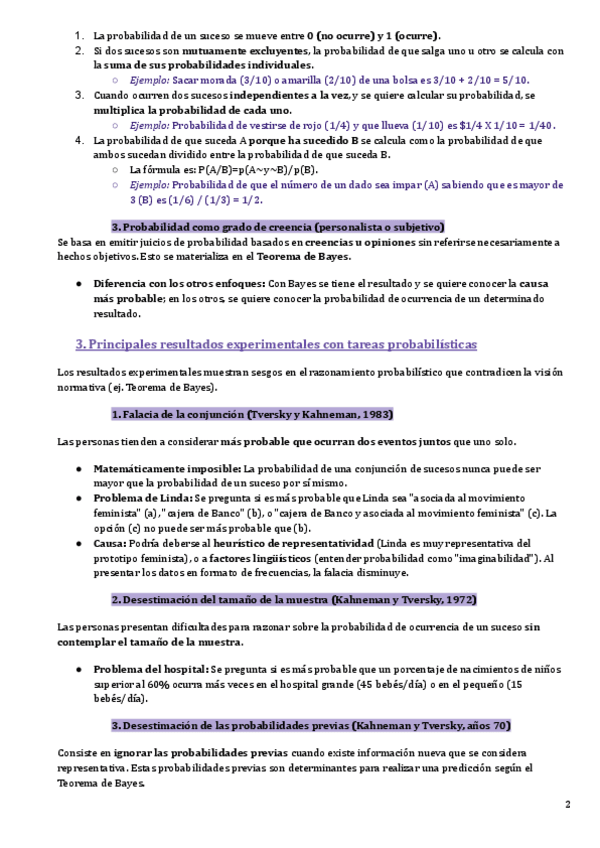 1. La probabilidad de un suceso se mueve entre 0 (no ocurre) y 1 (ocurre).
2. Si dos sucesos son mutuamente excluyentes, la probabilidad de que salga uno u otro se calcula con la suma de sus probabilidades individuales.
   ○ Ejemplo: Sacar morada (3/10) o amarilla (2/10) de una bolsa es 3/10 + 2/10 = 5/10.
3. Cuando ocurren dos sucesos independientes a la vez, y se quiere calcular su probabilidad, se multiplica la probabilidad de cada uno.
   ○ Ejemplo: Probabilidad de vestirse de rojo (1/4) y que llueva (1/10) es $1/4 X 1/10 = 1/40.
4. La probabilidad de que suceda A porque ha sucedido B se calcula como la probabilidad de que ambos sucedan dividido entre la probabilidad de que suceda B.
   ○ La fórmula es: P(A/B)=p(A~y~B)/p(B).
   ○ Ejemplo: Probabilidad de que el número de un dado sea impar (A) sabiendo que es mayor de 3 (B) es (1/6) / (1/3) = 1/2.

3. Probabilidad como grado de creencia (personalista o subjetivo)

Se basa en emitir juicios de probabilidad basados en creencias u opiniones sin referirse necesariamente a hechos objetivos. Esto se materializa en el Teorema de Bayes.

● Diferencia con los otros enfoques: Con Bayes se tiene el resultado y se quiere conocer la causa más probable; en los otros, se quiere conocer la probabilidad de ocurrencia de un determinado resultado.

3. Principales resultados experimentales con tareas probabilísticas

Los resultados experimentales muestran sesgos en el razonamiento probabilístico que contradicen la visión normativa (ej. Teorema de Bayes).

1. Falacia de la conjunción (Tversky y Kahneman, 1983)

Las personas tienden a considerar más probable que ocurran dos eventos juntos que uno solo.

● Matemáticamente imposible: La probabilidad de una conjunción de sucesos nunca puede ser mayor que la probabilidad de un suceso por sí mismo.
● Problema de Linda: Se pregunta si es más probable que Linda sea "asociada al movimiento feminista" (a), "cajera de Banco" (b), o "cajera de Banco y asociada al movimiento feminista" (c). La opción (c) no puede ser más probable que (b).
● Causa: Podría deberse al heurístico de representatividad (Linda es muy representativa del prototipo feminista), o a factores lingüísticos (entender probabilidad como "imaginabilidad"). Al presentar los datos en formato de frecuencias, la falacia disminuye.

2. Desestimación del tamaño de la muestra (Kahneman y Tversky, 1972)

Las personas presentan dificultades para razonar sobre la probabilidad de ocurrencia de un suceso sin contemplar el tamaño de la muestra.

● Problema del hospital: Se pregunta si es más probable que un porcentaje de nacimientos de niños superior al 60% ocurra más veces en el hospital grande (45 bebés/día) o en el pequeño (15 bebés/día).

3. Desestimación de las probabilidades previas (Kahneman y Tversky, años 70)

Consiste en ignorar las probabilidades previas cuando existe información nueva que se considera representativa. Estas probabilidades previas son determinantes para realizar una predicción según el Teorema de Bayes.

2